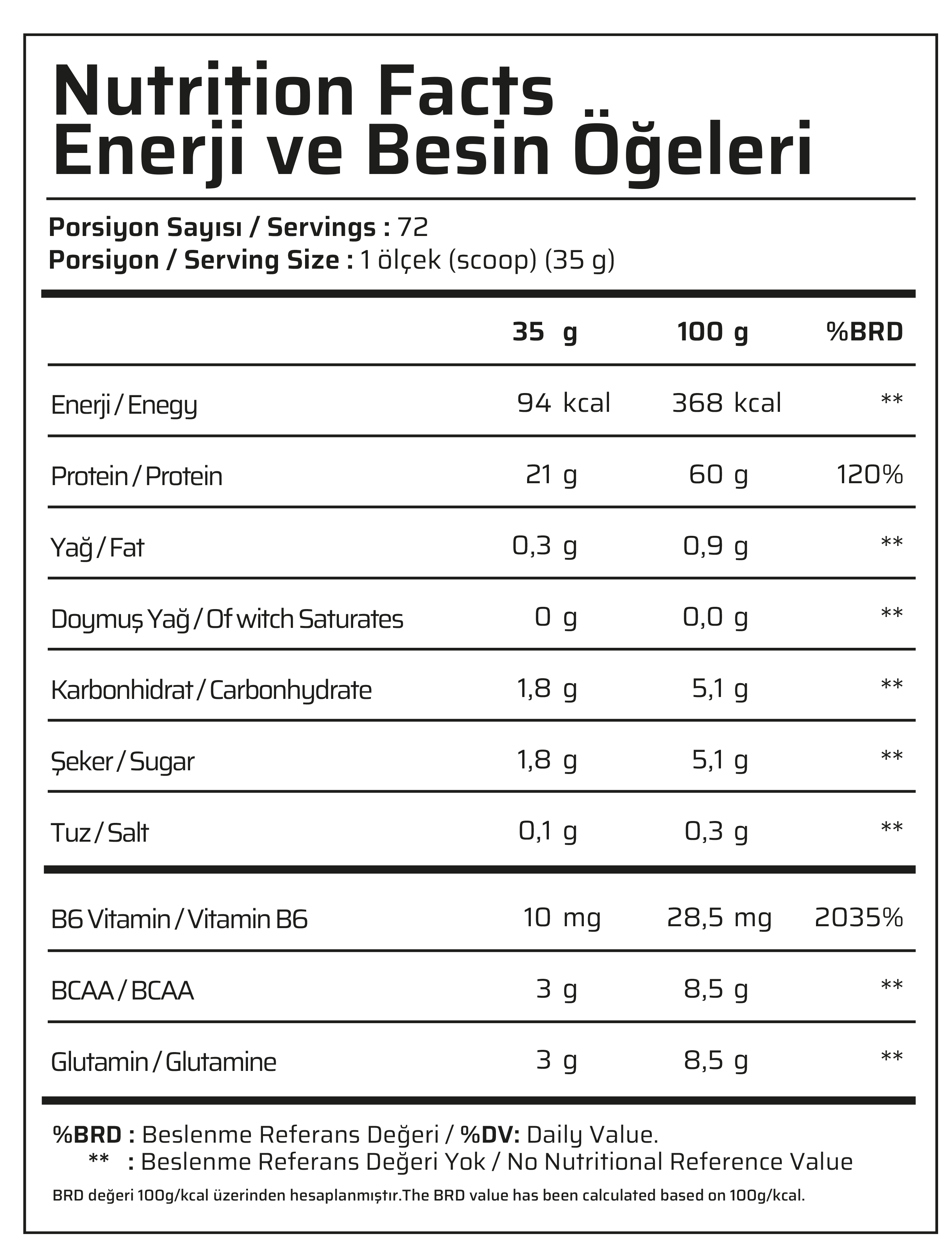 Nutrition Facts
Enerji ve Besin Öğeleri

**Porsiyon Sayısı / Servings :** 72
**Porsiyon / Serving Size :** 1 ölçek (scoop) (35 g)

| | 35 g | 100 g | %BRD |
|---|---|---|---|
| Enerji / Enegy | 94 kcal | 368 kcal | ** |
| Protein / Protein | 21 g | 60 g | 120% |
| Yağ / Fat | 0,3 g | 0,9 g | ** |
| Doymuş Yağ / Of witch Saturates | 0 g | 0,0 g | ** |
| Karbonhidrat / Carbonhydrate | 1,8 g | 5,1 g | ** |
| Şeker / Sugar | 1,8 g | 5,1 g | ** |
| Tuz / Salt | 0,1 g | 0,3 g | ** |
| B6 Vitamin / Vitamin B6 | 10 mg | 28,5 mg | 2035% |
| BCAA / BCAA | 3 g | 8,5 g | ** |
| Glutamin / Glutamine | 3 g | 8,5 g | ** |

**%BRD :** Beslenme Referans Değeri / **%DV:** Daily Value.
** : Beslenme Referans Değeri Yok / No Nutritional Reference Value

BRD değeri 100g/kcal üzerinden hesaplanmıştır.The BRD value has been calculated based on 100g/kcal.